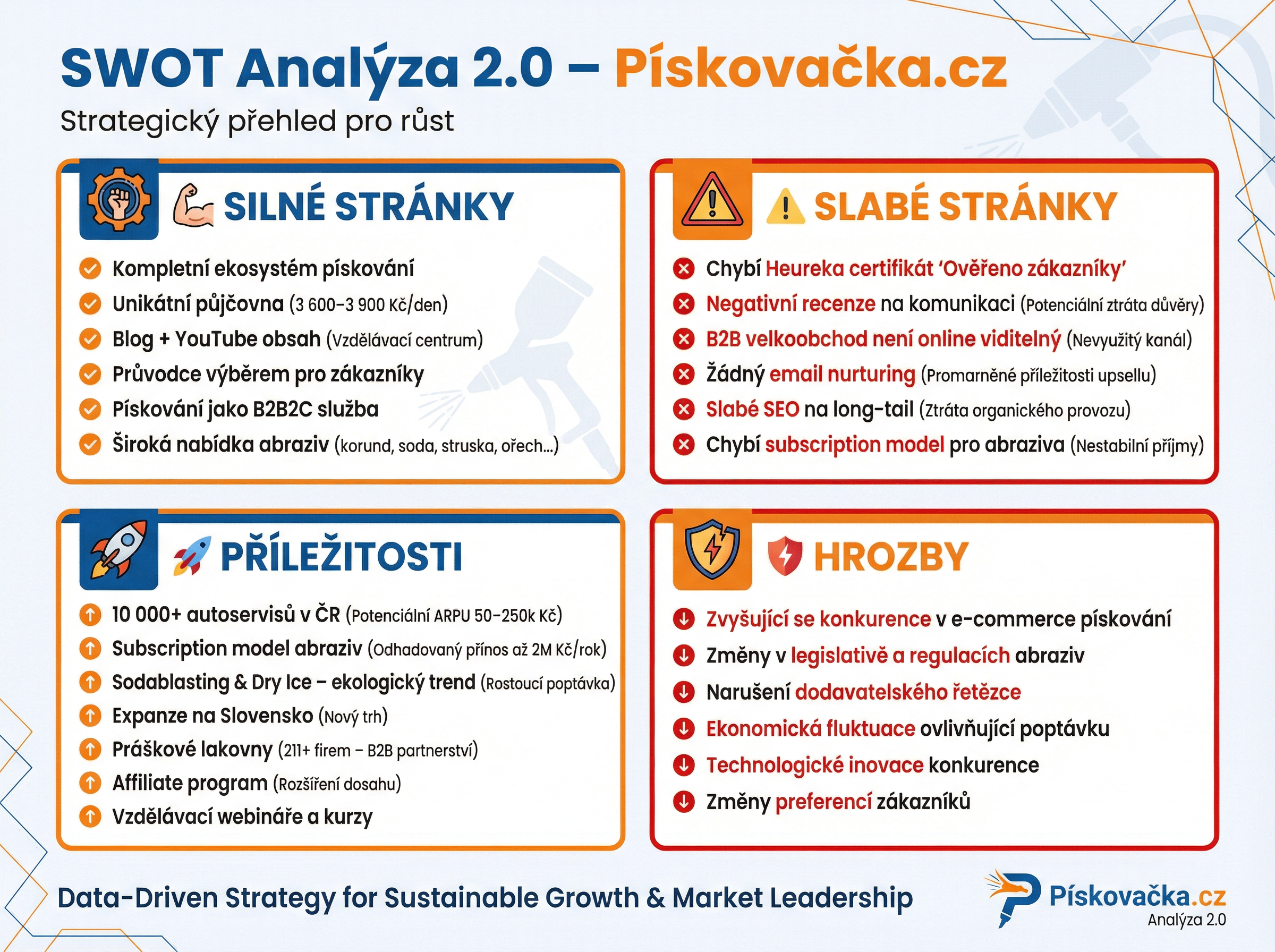 SWOT Analýza 2.0 – Pískovačka.cz
Strategický přehled pro růst

SILNÉ STRÁNKY

Kompletní ekosystém pískování
Unikátní půjčovna (3 600–3 900 Kč/den)
Blog + YouTube obsah (Vzdělávací centrum)
Průvodce výběrem pro zákazníky
Pískování jako B2B2C služba
Široká nabídka abraziv (korund, soda, struska, ořech...)

SLABÉ STRÁNKY

Chybí Heureka certifikát 'Ověřeno zákazníky'
Negativní recenze na komunikaci (Potenciální ztráta důvěry)
B2B velkoobchod není online viditelný (Nevyužitý kanál)
Žádný email nurturing (Promarněné příležitosti upsellu)
Slabé SEO na long-tail (Ztráta organického provozu)
Chybí subscription model pro abraziva (Nestabilní příjmy)

PŘÍLEŽITOSTI

10 000+ autoservisů v ČR (Potenciální ARPU 50–250k Kč)
Subscription model abraziv (Odhadovaný přínos až 2M Kč/rok)
Sodablasting & Dry Ice – ekologický trend (Rostoucí poptávka)
Expanze na Slovensko (Nový trh)
Práškové lakovny (211+ firem – B2B partnerství)
Affiliate program (Rozšíření dosahu)
Vzdělávací webináře a kurzy

HROZBY

Zvyšující se konkurence v e-commerce pískování
Změny v legislativě a regulacích abraziv
Narušení dodavatelského řetězce
Ekonomická fluktuace ovlivňující poptávku
Technologické inovace konkurence
Změny preferencí zákazníků

Data-Driven Strategy for Sustainable Growth & Market Leadership

Pískovačka.cz
Analýza 2.0